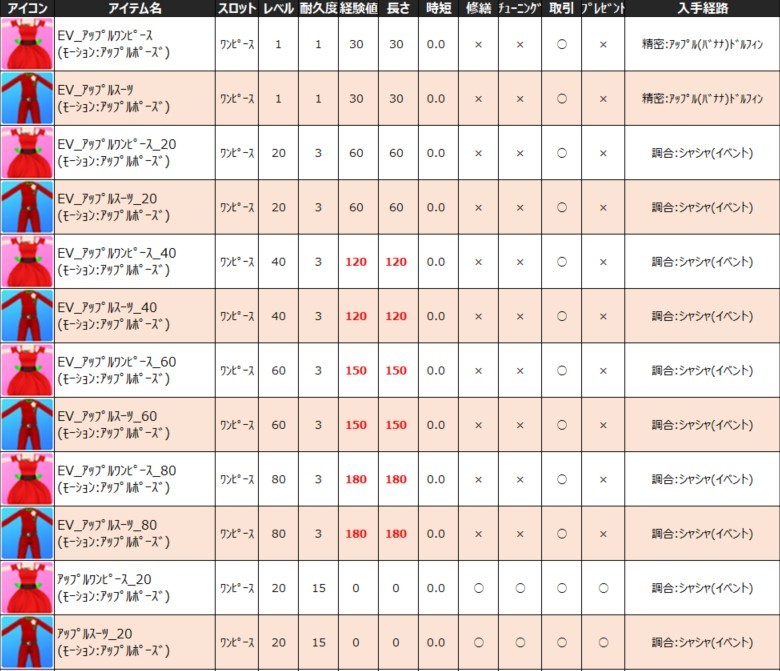 | アイコン | アイテム名 | スロット | レベル | 耐久度 | 経験値 | 長さ | 時短 | 修繕 | ﾁｭｰﾆﾝｸﾞ | 取引 | ﾌﾟﾚｾﾞﾝﾄ | 入手経路 |
|---|---|---|---|---|---|---|---|---|---|---|---|---|
| | EV_ｱｯﾌﾟﾙﾜﾝﾋﾟｰｽ (ﾓｰｼｮﾝ:ｱｯﾌﾟﾙﾎﾟｰｽﾞ) | ﾜﾝﾋﾟｰｽ | 1 | 1 | 30 | 30 | 0.0 | × | × | ○ | × | 精密:ｱｯﾌﾟﾙ(ﾊﾞﾅﾅ)ﾄﾞﾙﾌｨﾝ |
| | EV_ｱｯﾌﾟﾙｽｰﾂ (ﾓｰｼｮﾝ:ｱｯﾌﾟﾙﾎﾟｰｽﾞ) | ﾜﾝﾋﾟｰｽ | 1 | 1 | 30 | 30 | 0.0 | × | × | ○ | × | 精密:ｱｯﾌﾟﾙ(ﾊﾞﾅﾅ)ﾄﾞﾙﾌｨﾝ |
| | EV_ｱｯﾌﾟﾙﾜﾝﾋﾟｰｽ_20 (ﾓｰｼｮﾝ:ｱｯﾌﾟﾙﾎﾟｰｽﾞ) | ﾜﾝﾋﾟｰｽ | 20 | 3 | 60 | 60 | 0.0 | × | × | ○ | × | 調合:シャシャ(イベント) |
| | EV_ｱｯﾌﾟﾙｽｰﾂ_20 (ﾓｰｼｮﾝ:ｱｯﾌﾟﾙﾎﾟｰｽﾞ) | ﾜﾝﾋﾟｰｽ | 20 | 3 | 60 | 60 | 0.0 | × | × | ○ | × | 調合:シャシャ(イベント) |
| | EV_ｱｯﾌﾟﾙﾜﾝﾋﾟｰｽ_40 (ﾓｰｼｮﾝ:ｱｯﾌﾟﾙﾎﾟｰｽﾞ) | ﾜﾝﾋﾟｰｽ | 40 | 3 | 120 | 120 | 0.0 | × | × | ○ | × | 調合:シャシャ(イベント) |
| | EV_ｱｯﾌﾟﾙｽｰﾂ_40 (ﾓｰｼｮﾝ:ｱｯﾌﾟﾙﾎﾟｰｽﾞ) | ﾜﾝﾋﾟｰｽ | 40 | 3 | 120 | 120 | 0.0 | × | × | ○ | × | 調合:シャシャ(イベント) |
| | EV_ｱｯﾌﾟﾙﾜﾝﾋﾟｰｽ_60 (ﾓｰｼｮﾝ:ｱｯﾌﾟﾙﾎﾟｰｽﾞ) | ﾜﾝﾋﾟｰｽ | 60 | 3 | 150 | 150 | 0.0 | × | × | ○ | × | 調合:シャシャ(イベント) |
| | EV_ｱｯﾌﾟﾙｽｰﾂ_60 (ﾓｰｼｮﾝ:ｱｯﾌﾟﾙﾎﾟｰｽﾞ) | ﾜﾝﾋﾟｰｽ | 60 | 3 | 150 | 150 | 0.0 | × | × | ○ | × | 調合:シャシャ(イベント) |
| | EV_ｱｯﾌﾟﾙﾜﾝﾋﾟｰｽ_80 (ﾓｰｼｮﾝ:ｱｯﾌﾟﾙﾎﾟｰｽﾞ) | ﾜﾝﾋﾟｰｽ | 80 | 3 | 180 | 180 | 0.0 | × | × | ○ | × | 調合:シャシャ(イベント) |
| | EV_ｱｯﾌﾟﾙｽｰﾂ_80 (ﾓｰｼｮﾝ:ｱｯﾌﾟﾙﾎﾟｰｽﾞ) | ﾜﾝﾋﾟｰｽ | 80 | 3 | 180 | 180 | 0.0 | × | × | ○ | × | 調合:シャシャ(イベント) |
| | ｱｯﾌﾟﾙﾜﾝﾋﾟｰｽ_20 (ﾓｰｼｮﾝ:ｱｯﾌﾟﾙﾎﾟｰｽﾞ) | ﾜﾝﾋﾟｰｽ | 20 | 15 | 0 | 0 | 0.0 | ○ | ○ | ○ | ○ | 調合:シャシャ(イベント) |
| | ｱｯﾌﾟﾙｽｰﾂ_20 (ﾓｰｼｮﾝ:ｱｯﾌﾟﾙﾎﾟｰｽﾞ) | ﾜﾝﾋﾟｰｽ | 20 | 15 | 0 | 0 | 0.0 | ○ | ○ | ○ | ○ | 調合:シャシャ(イベント) |